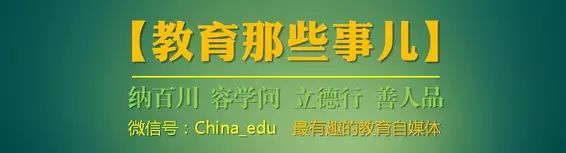 【教育那些事儿】

纳百川 容学问 立德行 善人品

微信号：China_edu 最有趣的教育自媒体